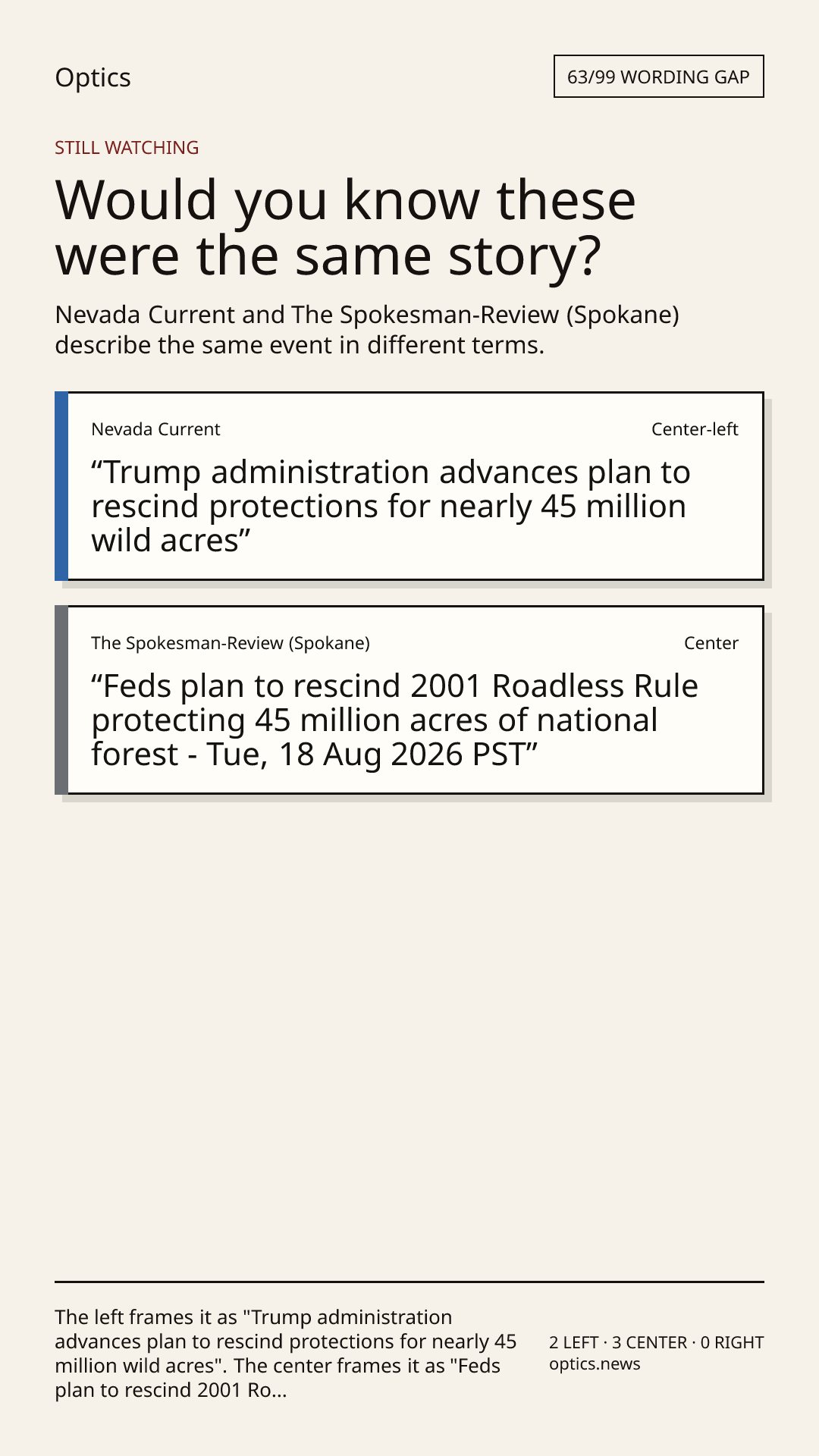 Optics

63/99 WORDING GAP

STILL WATCHING

Would you know these were the same story?

Nevada Current and The Spokesman-Review (Spokane) describe the same event in different terms.

Nevada Current

Center-left

“Trump administration advances plan to rescind protections for nearly 45 million wild acres”

The Spokesman-Review (Spokane)

Center

“Feds plan to rescind 2001 Roadless Rule protecting 45 million acres of national forest - Tue, 18 Aug 2026 PST”

The left frames it as "Trump administration advances plan to rescind protections for nearly 45 million wild acres". The center frames it as "Feds plan to rescind 2001 Ro...

2 LEFT · 3 CENTER · 0 RIGHT
optics.news